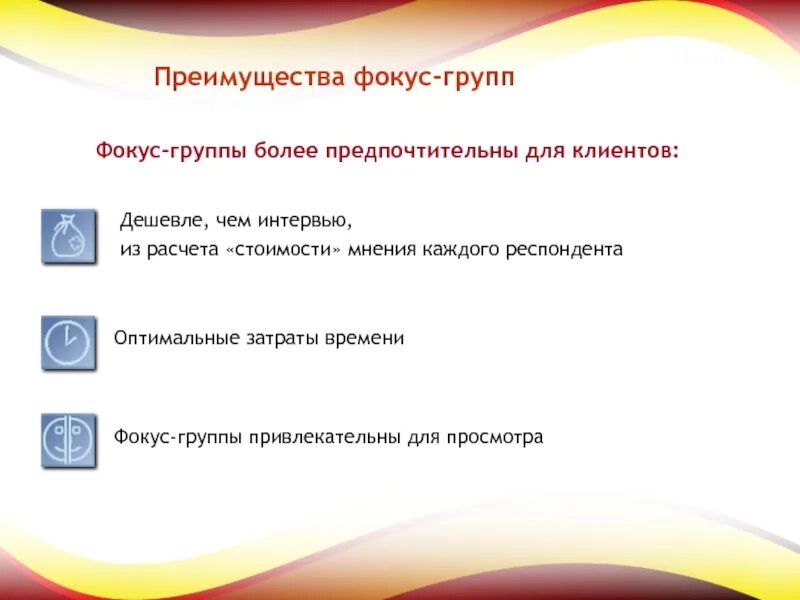 Преимущества фокус-групп

Фокус-группы более предпочтительны для клиентов:

Дешевле, чем интервью,
из расчета «стоимости» мнения каждого респондента

Оптимальные затраты времени

Фокус-группы привлекательны для просмотра